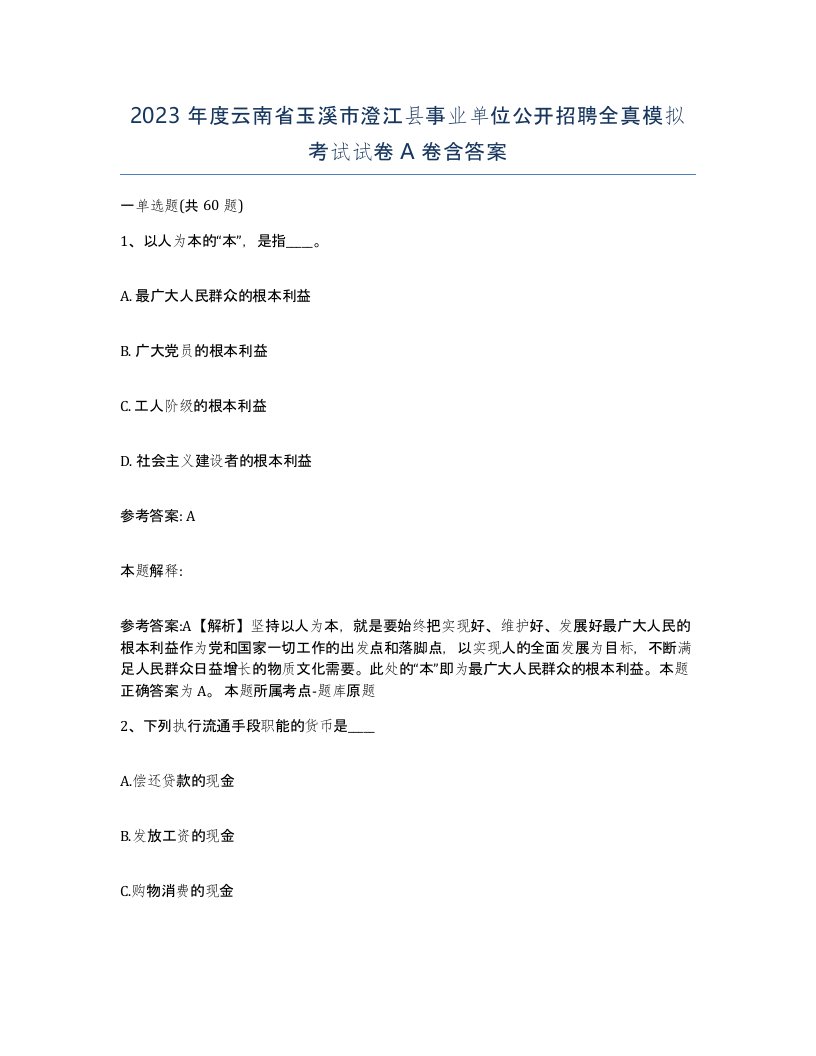 2023 年度云南省玉溪市澄江县事业单位公开招聘全真模拟考试试卷 A 卷含答案

一单选题(共 60 题)

1、以人为本的“本”，是指____。

A. 最广大人民群众的根本利益

B. 广大党员的根本利益

C. 工人阶级的根本利益

D. 社会主义建设者的根本利益

参考答案: A

本题解释:

参考答案:A【解析】坚持以人为本，就是要始终把实现好、维护好、发展好最广大人民的根本利益作为党和国家一切工作的出发点和落脚点，以实现人的全面发展为目标，不断满足人民群众日益增长的物质文化需要。此处的“本”即为最广大人民群众的根本利益。本题正确答案为 A。 本题所属考点-题库原题

2、下列执行流通手段职能的货币是____

A.偿还贷款的现金

B.发放工资的现金

C.购物消费的现金